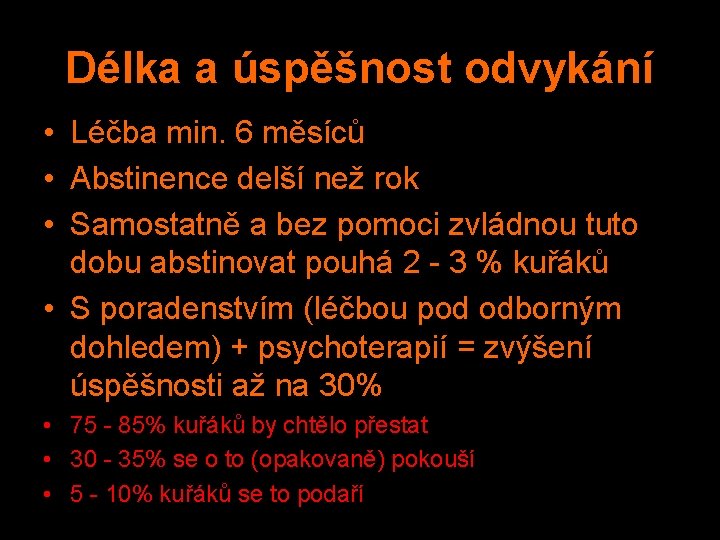 Délka a úspěšnost odvykání

• Léčba min. 6 měsíců
• Abstinence delší než rok
• Samostatně a bez pomoci zvládnou tuto dobu abstinovat pouhá 2 - 3 % kuřáků
• S poradenstvím (léčbou pod odborným dohledem) + psychoterapií = zvýšení úspěšnosti až na 30%
• 75 - 85% kuřáků by chtělo přestat
• 30 - 35% se o to (opakovaně) pokouší
• 5 - 10% kuřáků se to podaří